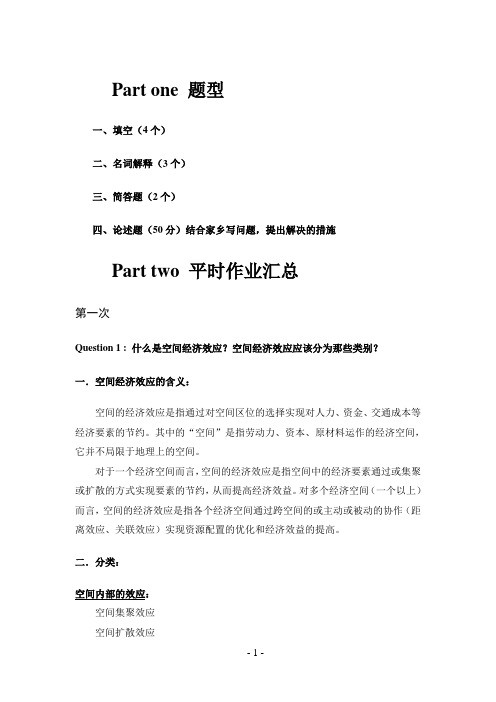 Part one 题型

一、填空（4个）

二、名词解释（3个）

三、简答题（2个）

四、论述题（50分）结合家乡写问题，提出解决的措施

Part two 平时作业汇总

第一次

Question 1：什么是空间经济效应？空间经济效应应该分为那些类别？

一．空间经济效应的含义：

空间的经济效应是指通过对空间区位的选择实现对人力、资金、交通成本等经济要素的节约。其中的“空间”是指劳动力、资本、原材料运作的经济空间，它并不局限于地理上的空间。

对于一个经济空间而言，空间的经济效应是指空间中的经济要素通过或集聚或扩散的方式实现要素的节约，从而提高经济效益。对多个经济空间（一个以上）而言，空间的经济效应是指各个经济空间通过跨空间的或主动或被动的协作（距离效应、关联效应）实现资源配置的优化和经济效益的提高。

二．分类：

空间内部的效应：

空间集聚效应

空间扩散效应

- 1 -